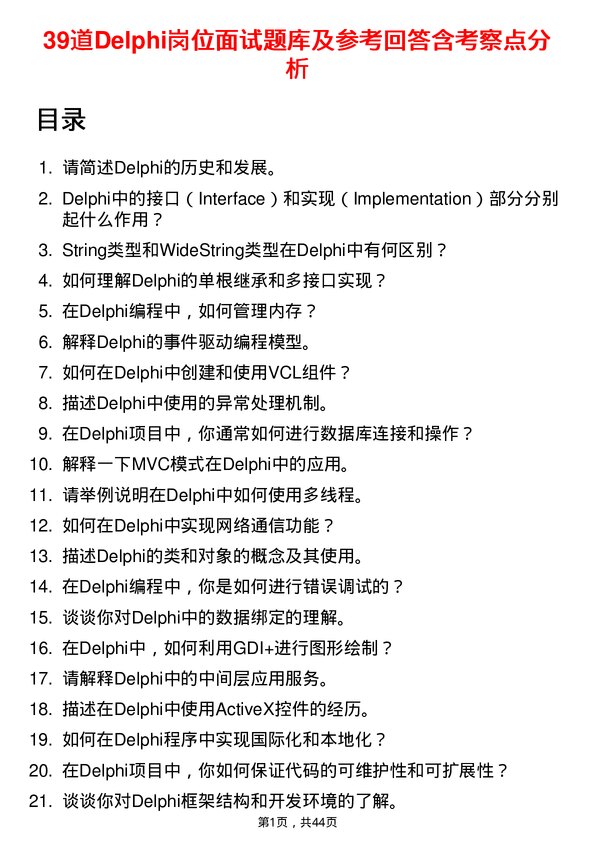 39道Delphi岗位面试题库及参考回答含考察点分析

目录

1. 请简述Delphi的历史和发展。
2. Delphi中的接口（Interface）和实现（Implementation）部分分别起什么作用？
3. String类型和WideString类型在Delphi中有何区别？
4. 如何理解Delphi的单根继承和多接口实现？
5. 在Delphi编程中，如何管理内存？
6. 解释Delphi的事件驱动编程模型。
7. 如何在Delphi中创建和使用VCL组件？
8. 描述Delphi中使用的异常处理机制。
9. 在Delphi项目中，你通常如何进行数据库连接和操作？
10. 解释一下MVC模式在Delphi中的应用。
11. 请举例说明在Delphi中如何使用多线程。
12. 如何在Delphi中实现网络通信功能？
13. 描述Delphi的类和对象的概念及其使用。
14. 在Delphi编程中，你是如何进行错误调试的？
15. 谈谈你对Delphi中的数据绑定的理解。
16. 在Delphi中，如何利用GDI+进行图形绘制？
17. 请解释Delphi中的中间层应用服务。
18. 描述在Delphi中使用ActiveX控件的经历。
19. 如何在Delphi程序中实现国际化和本地化？
20. 在Delphi项目中，你如何保证代码的可维护性和可扩展性？
21. 谈谈你对Delphi框架结构和开发环境的了解。

第1页，共44页